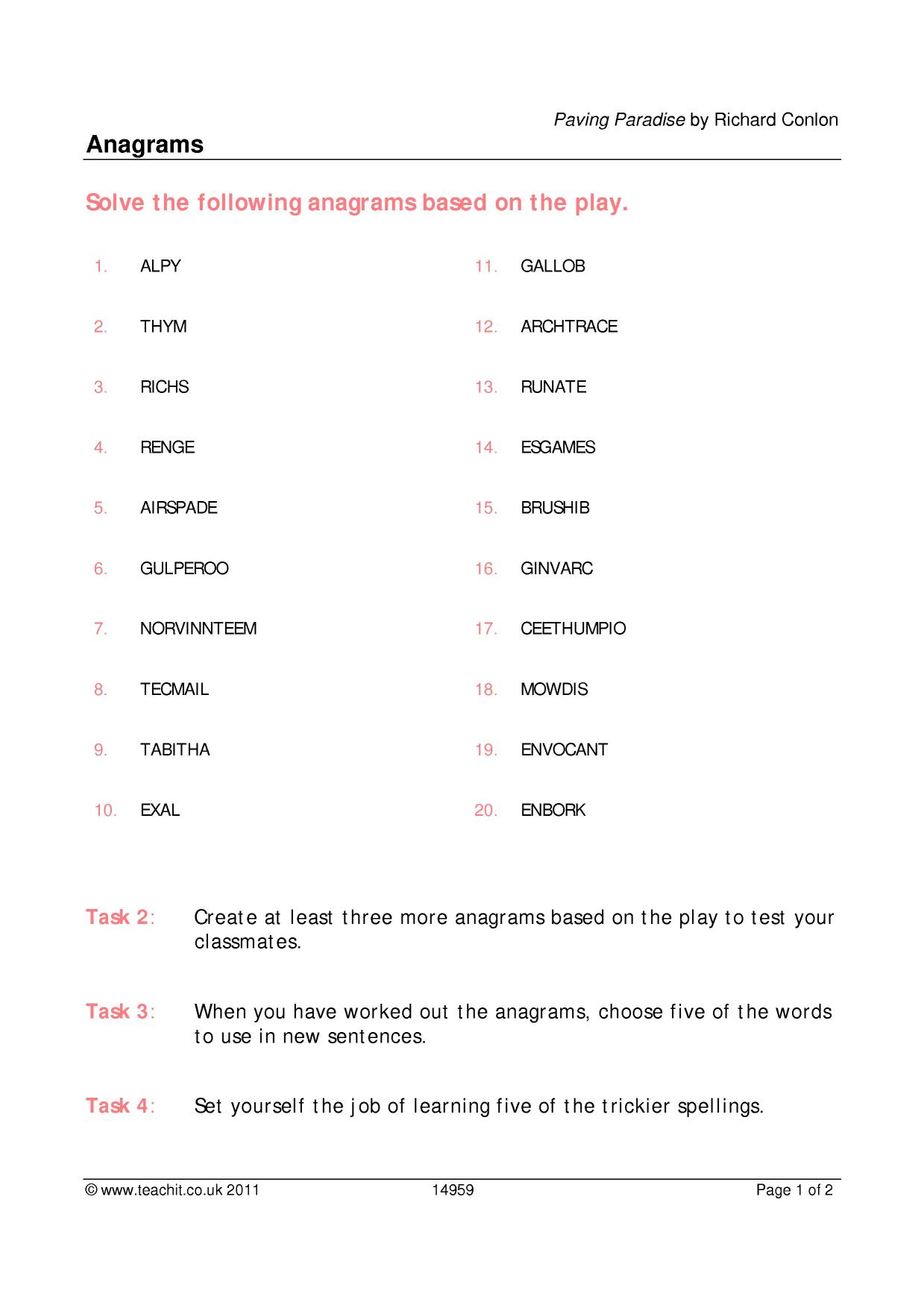 Paving Paradise by Richard Conlon

Anagrams

Solve the following anagrams based on the play.

1. ALPY

2. THYM

3. RICHS

4. RENGE

5. AIRSPADE

6. GULPEROO

7. NORVINNTEEM

8. TECMAIL

9. TABITHA

10. EXAL

11. GALLOB

12. ARCHTRACE

13. RUNATE

14. ESGAMES

15. BRUSHIB

16. GINVARC

17. CEETHUMPIO

18. MOWDIS

19. ENVOCANT

20. ENBORK

Task 2: Create at least three more anagrams based on the play to test your classmates.

Task 3: When you have worked out the anagrams, choose five of the words to use in new sentences.

Task 4: Set yourself the job of learning five of the trickier spellings.

© www.teachit.co.uk 2011 14959 Page 1 of 2